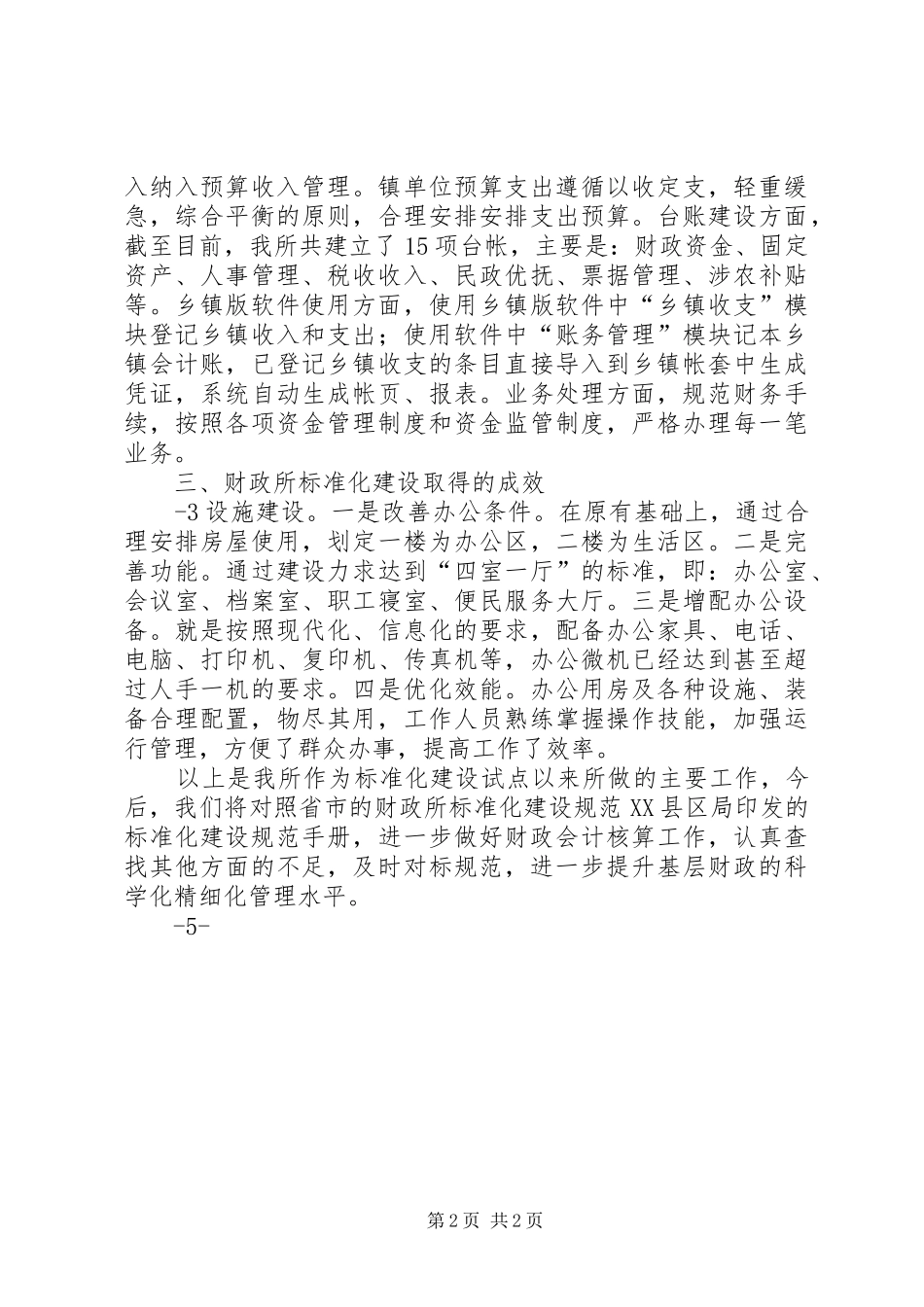 入纳入预算收入管理。镇单位预算支出遵循以收定支，轻重缓急，综合平衡的原则，合理安排安排支出预算。台账建设方面，截至目前，我所共建立了15项台帐，主要是：财政资金、固定资产、人事管理、税收收入、民政优抚、票据管理、涉农补贴等。乡镇版软件使用方面，使用乡镇版软件中“乡镇收支”模块登记乡镇收入和支出；使用软件中“账务管理”模块记本乡镇会计账，已登记乡镇收支的条目直接导入到乡镇帐套中生成凭证，系统自动生成帐页、报表。业务处理方面，规范财务手续，按照各项资金管理制度和资金监管制度，严格办理每一笔业务。

三、财政所标准化建设取得的成效

-3设施建设。一是改善办公条件。在原有基础上，通过合理安排房屋使用，划定一楼为办公区，二楼为生活区。二是完善功能。通过建设力求达到“四室一厅”的标准，即：办公室、会议室、档案室、职工寝室、便民服务大厅。三是增配办公设备。就是按照现代化、信息化的要求，配备办公家具、电话、电脑、打印机、复印机、传真机等，办公微机已经达到甚至超过人手一机的要求。四是优化效能。办公用房及各种设施、装备合理配置，物尽其用，工作人员熟练掌握操作技能，加强运行管理，方便了群众办事，提高工作了效率。

以上是我所作为标准化建设试点以来所做的主要工作，今后，我们将对照省市的财政所标准化建设规范XX县区局印发的标准化建设规范手册，进一步做好财政会计核算工作，认真查找其他方面的不足，及时对标规范，进一步提升基层财政的科学化精细化管理水平。

-5-

第2页 共2页